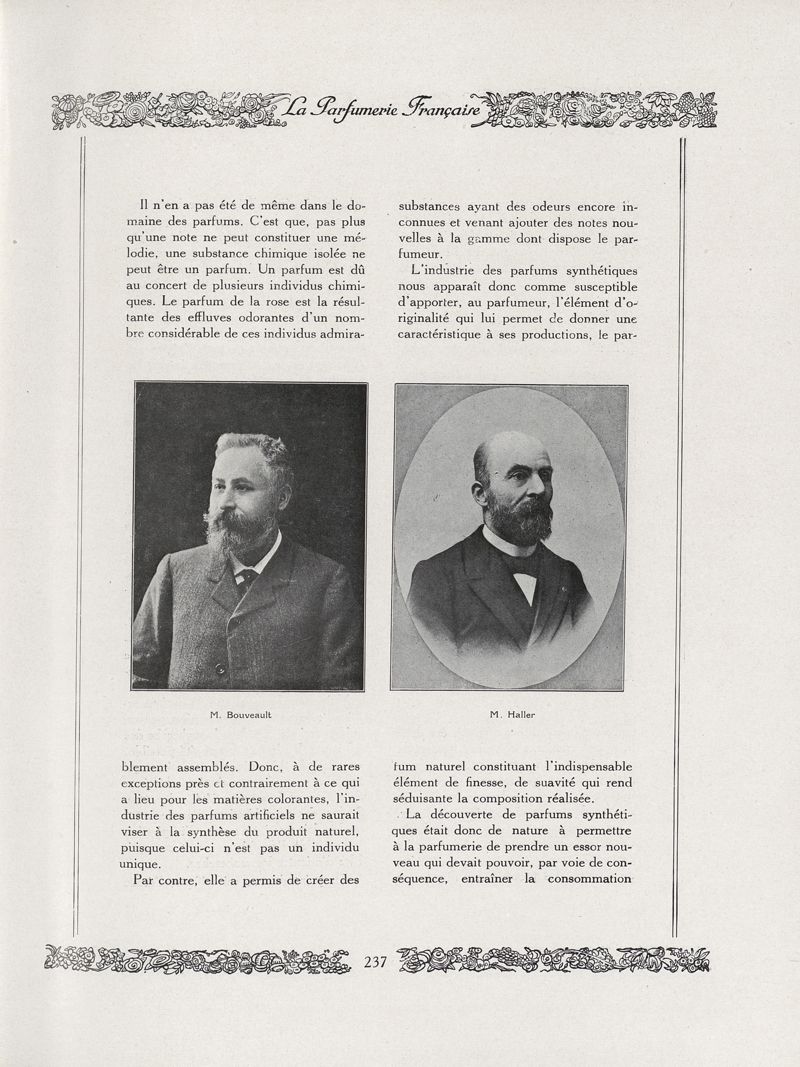 La Parfumerie Française

Il n'en a pas été de même dans le domaine des parfums. C'est que, pas plus qu'une note ne peut constituer une mélodie, une substance chimique isolée ne peut être un parfum. Un parfum est dû au concert de plusieurs individus chimiques. Le parfum de la rose est la résultante des effluves odorantes d'un nombre considérable de ces individus admirablement assemblés. Donc, à de rares exceptions près et contrairement à ce qui a lieu pour les matières colorantes, l'industrie des parfums artificiels ne saurait viser à la synthèse du produit naturel, puisque celui-ci n'est pas un individu unique.

Par contre, elle a permis de créer des substances ayant des odeurs encore inconnues et venant ajouter des notes nouvelles à la gamme dont dispose le parfumeur.

L'industrie des parfums synthétiques nous apparaît donc comme susceptible d'apporter, au parfumeur, l'élément d'originalité qui lui permet de donner une caractéristique à ses productions, le parfum naturel constituant l'indispensable élément de finesse, de suavité qui rend séduisante la composition réalisée.

La découverte de parfums synthétiques était donc de nature à permettre à la parfumerie de prendre un essor nouveau qui devait pouvoir, par voie de conséquence, entraîner la consommation

M. Bouveault

M. Haller

237